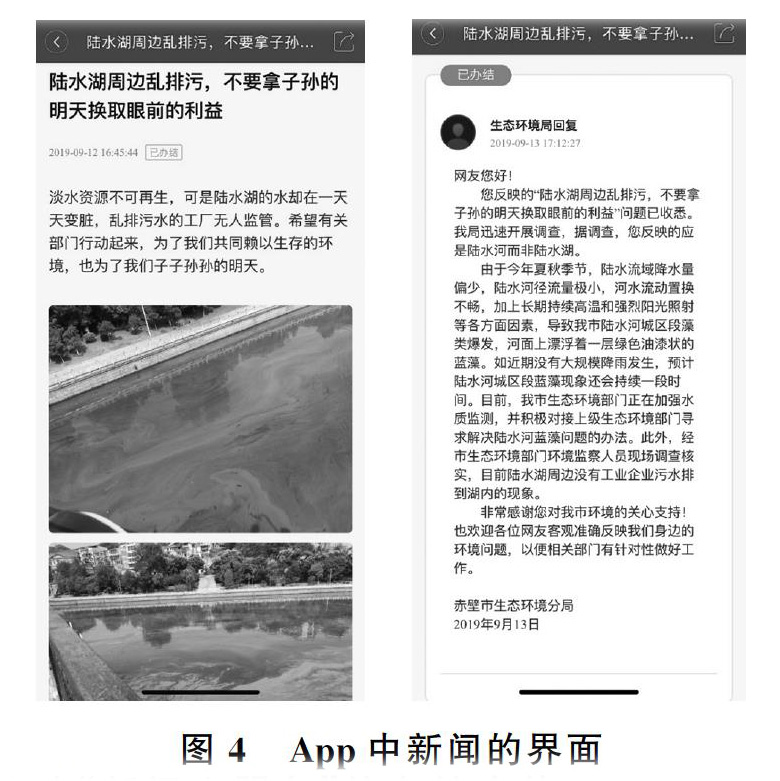 陆水湖周边乱排污，不要拿子孙...

陆水湖周边乱排污，不要拿子孙的明天换取眼前的利益

2019-09-12 16:45:44 已办结

淡水资源不可再生，可是陆水湖的水却在一天天变脏，乱排污水的工厂无人监管。希望有关部门行动起来，为了我们共同赖以生存的环境，也为了我们子子孙孙的明天。

陆水湖周边乱排污，不要拿子孙...

已办结

生态环境局回复
2019-09-13 17:12:27

网友您好！
您反映的“陆水湖周边乱排污，不要拿子孙的明天换取眼前的利益”问题已收悉。我局迅速开展调查，据调查，您反映的应是陆水河而非陆水湖。
由于今年夏秋季节，陆水流域降水量偏少，陆水河径流量极小，河水流动置换不畅，加上长期持续高温和强烈阳光照射等各方面因素，导致我市陆水河城区段藻类爆发，河面上漂浮着一层绿色油漆状的蓝藻。如近期没有大规模降雨发生，预计陆水河城区段蓝藻现象还会持续一段时间。目前，我市生态环境部门正在加强水质监测，并积极对接上级生态环境部门寻求解决陆水河蓝藻问题的办法。此外，经市生态环境部门环境监察人员现场调查核实，目前陆水湖周边没有工业企业污水排到湖内的现象。
非常感谢您对我市环境的关心支持！也欢迎各位网友客观准确反映我们身边的环境问题，以便相关部门有针对性做好工作。

赤壁市生态环境分局
2019年9月13日

图 4 App 中新闻的界面